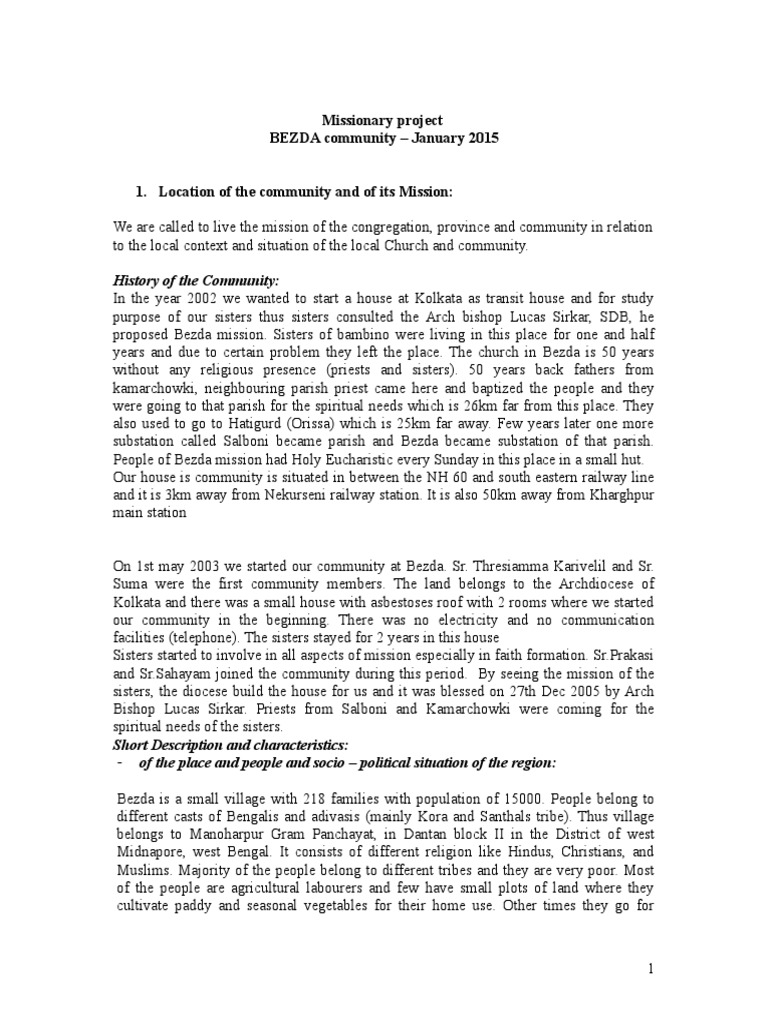 Missionary project
BEZDA community – January 2015

1. Location of the community and of its Mission:

We are called to live the mission of the congregation, province and community in relation to the local context and situation of the local Church and community.

History of the Community:
In the year 2002 we wanted to start a house at Kolkata as transit house and for study purpose of our sisters thus sisters consulted the Arch bishop Lucas Sirkar, SDB, he proposed Bezda mission. Sisters of bambino were living in this place for one and half years and due to certain problem they left the place. The church in Bezda is 50 years without any religious presence (priests and sisters). 50 years back fathers from kamarchowki, neighbouring parish priest came here and baptized the people and they were going to that parish for the spiritual needs which is 26km far from this place. They also used to go to Hatigurd (Orissa) which is 25km far away. Few years later one more substation called Salboni became parish and Bezda became substation of that parish. People of Bezda mission had Holy Eucharistic every Sunday in this place in a small hut. Our house is community is situated in between the NH 60 and south eastern railway line and it is 3km away from Nekurseni railway station. It is also 50km away from Kharghpur main station

On 1st may 2003 we started our community at Bezda. Sr. Thresiamma Karivelil and Sr. Suma were the first community members. The land belongs to the Archdiocese of Kolkata and there was a small house with asbestoses roof with 2 rooms where we started our community in the beginning. There was no electricity and no communication facilities (telephone). The sisters stayed for 2 years in this house
Sisters started to involve in all aspects of mission especially in faith formation. Sr.Prakasi and Sr.Sahayam joined the community during this period. By seeing the mission of the sisters, the diocese build the house for us and it was blessed on 27th Dec 2005 by Arch Bishop Lucas Sirkar. Priests from Salboni and Kamarchowki were coming for the spiritual needs of the sisters.
Short Description and characteristics:
- of the place and people and socio – political situation of the region:

Bezda is a small village with 218 families with population of 15000. People belong to different casts of Bengalis and adivasis (mainly Kora and Santhals tribe). Thus village belongs to Manoharpur Gram Panchayat, in Dantan block II in the District of west Midnapore, west Bengal. It consists of different religion like Hindus, Christians, and Muslims. Majority of the people belong to different tribes and they are very poor. Most of the people are agricultural labourers and few have small plots of land where they cultivate paddy and seasonal vegetables for their home use. Other times they go for

1